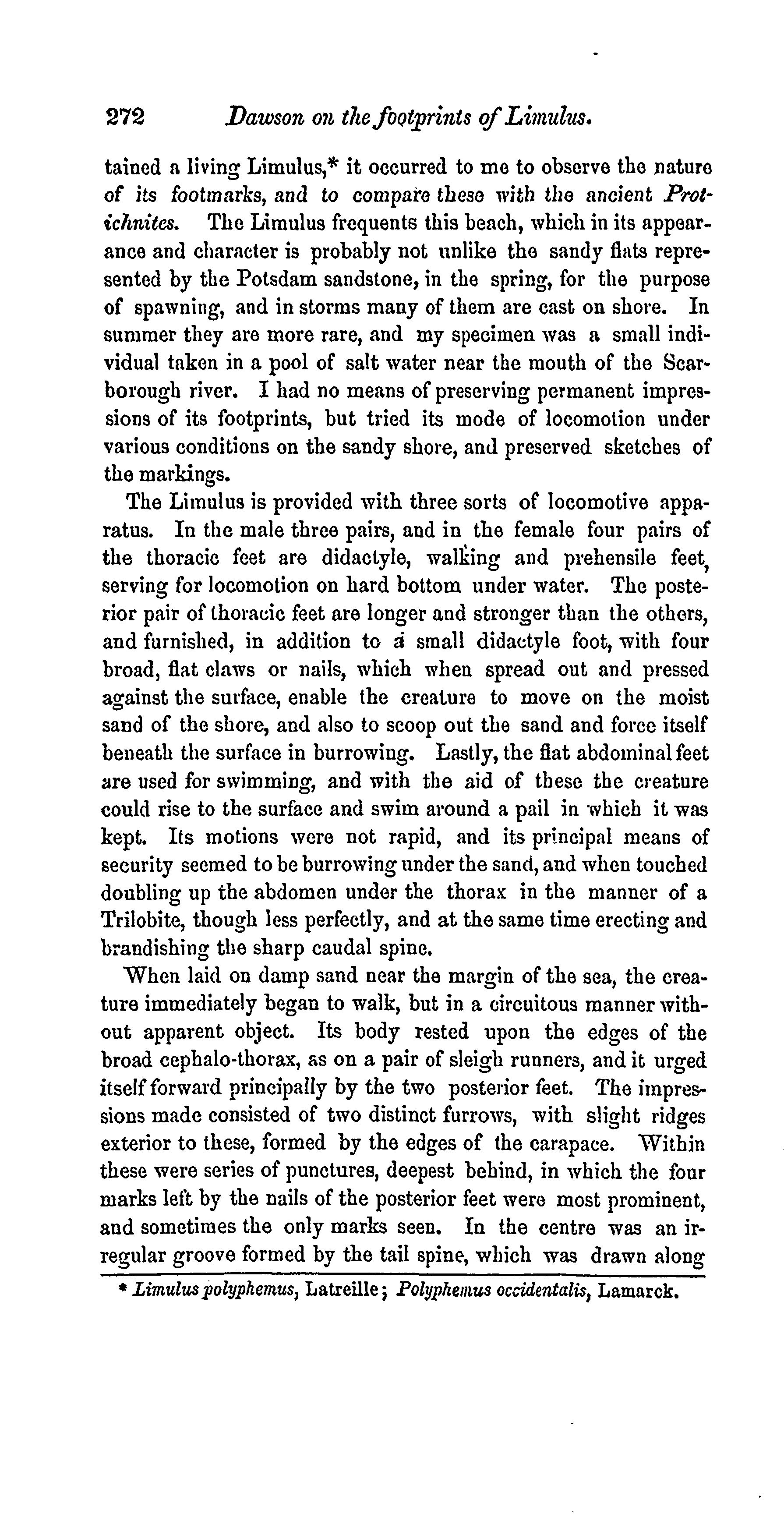 272 Dawson on the footprints of Limulus.

tained a living Limulus,* it occurred to me to observe the nature of its footmarks, and to compare these with the ancient Protichnites. The Limulus frequents this beach, which in its appearance and character is probably not unlike the sandy flats represented by the Potsdam sandstone, in the spring, for the purpose of spawning, and in storms many of them are cast on shore. In summer they are more rare, and my specimen was a small individual taken in a pool of salt water near the mouth of the Scarborough river. I had no means of preserving permanent impressions of its footprints, but tried its mode of locomotion under various conditions on the sandy shore, and preserved sketches of the markings.

The Limulus is provided with three sorts of locomotive apparatus. In the male three pairs, and in the female four pairs of the thoracic feet are didactyle, walking and prehensile feet, serving for locomotion on hard bottom under water. The posterior pair of thoracic feet are longer and stronger than the others, and furnished, in addition to a small didactyle foot, with four broad, flat claws or nails, which when spread out and pressed against the surface, enable the creature to move on the moist sand of the shore, and also to scoop out the sand and force itself beneath the surface in burrowing. Lastly, the flat abdominal feet are used for swimming, and with the aid of these the creature could rise to the surface and swim around a pail in which it was kept. Its motions were not rapid, and its principal means of security seemed to be burrowing under the sand, and when touched doubling up the abdomen under the thorax in the manner of a Trilobite, though less perfectly, and at the same time erecting and brandishing the sharp caudal spine.

When laid on damp sand near the margin of the sea, the creature immediately began to walk, but in a circuitous manner without apparent object. Its body rested upon the edges of the broad cephalo-thorax, as on a pair of sleigh runners, and it urged itself forward principally by the two posterior feet. The impressions made consisted of two distinct furrows, with slight ridges exterior to these, formed by the edges of the carapace. Within these were series of punctures, deepest behind, in which the four marks left by the nails of the posterior feet were most prominent, and sometimes the only marks seen. In the centre was an irregular groove formed by the tail spine, which was drawn along

* Limulus polyphemus, Latreille; Polyphemus occidentalis, Lamarck.